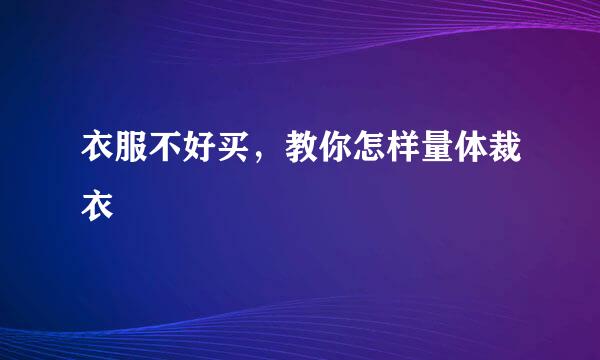 衣服不好买，教你怎样量体裁衣